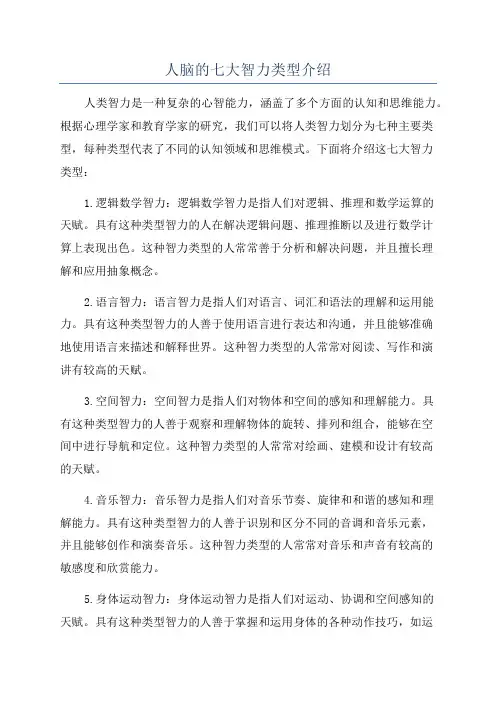 人脑的七大智力类型介绍

人类智力是一种复杂的心智能力，涵盖了多个方面的认知和思维能力。根据心理学家和教育学家的研究，我们可以将人类智力划分为七种主要类型，每种类型代表了不同的认知领域和思维模式。下面将介绍这七大智力类型：

1.逻辑数学智力：逻辑数学智力是指人们对逻辑、推理和数学运算的天赋。具有这种类型智力的人在解决逻辑问题、推理推断以及进行数学计算上表现出色。这种智力类型的人常常善于分析和解决问题，并且擅长理解和应用抽象概念。

2.语言智力：语言智力是指人们对语言、词汇和语法的理解和运用能力。具有这种类型智力的人善于使用语言进行表达和沟通，并且能够准确地使用语言来描述和解释世界。这种智力类型的人常常对阅读、写作和演讲有较高的天赋。

3.空间智力：空间智力是指人们对物体和空间的感知和理解能力。具有这种类型智力的人善于观察和理解物体的旋转、排列和组合，能够在空间中进行导航和定位。这种智力类型的人常常对绘画、建模和设计有较高的天赋。

4.音乐智力：音乐智力是指人们对音乐节奏、旋律和和谐的感知和理解能力。具有这种类型智力的人善于识别和区分不同的音调和音乐元素，并且能够创作和演奏音乐。这种智力类型的人常常对音乐和声音有较高的敏感度和欣赏能力。

5.身体运动智力：身体运动智力是指人们对运动、协调和空间感知的天赋。具有这种类型智力的人善于掌握和运用身体的各种动作技巧，如运